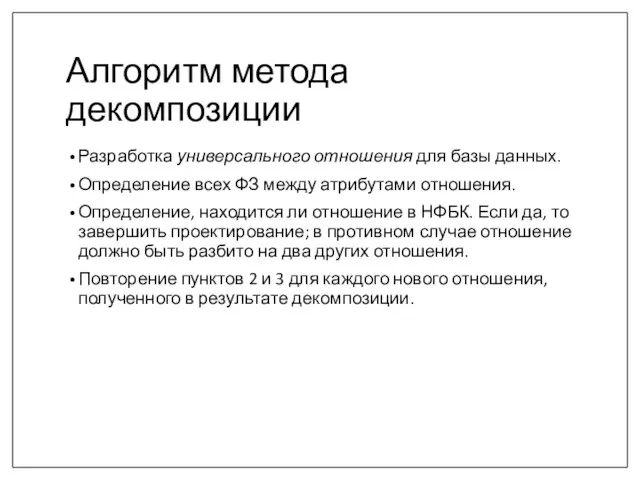 Алгоритм метода декомпозиции

• Разработка универсального отношения для базы данных.
• Определение всех ФЗ между атрибутами отношения.
• Определение, находится ли отношение в НФБК. Если да, то завершить проектирование; в противном случае отношение должно быть разбито на два других отношения.
• Повторение пунктов 2 и 3 для каждого нового отношения, полученного в результате декомпозиции.